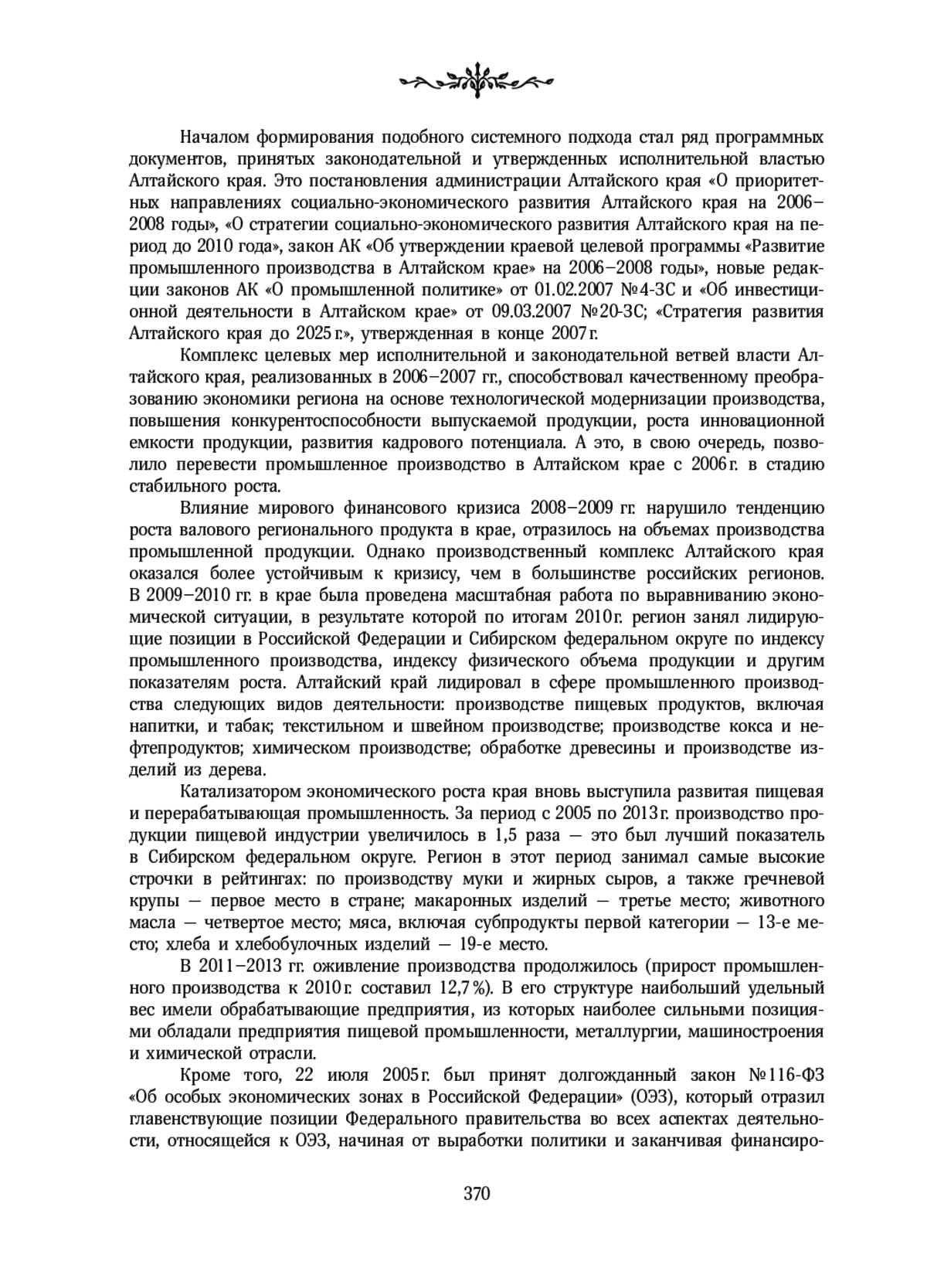 Началом формирования подобного системного подхода стал ряд программных документов, принятых законодательной и утвержденных исполнительной властью Алтайского края. Это постановления администрации Алтайского края «О приоритетных направлениях социально-экономического развития Алтайского края на 2006–2008 годы», «О стратегии социально-экономического развития Алтайского края на период до 2010 года», закон АК «Об утверждении краевой целевой программы «Развитие промышленного производства в Алтайском крае» на 2006–2008 годы», новые редакции законов АК «О промышленной политике» от 01.02.2007 №4-ЗС и «Об инвестиционной деятельности в Алтайском крае» от 09.03.2007 №20-ЗС; «Стратегия развития Алтайского края до 2025 г.», утвержденная в конце 2007 г.

Комплекс целевых мер исполнительной и законодательной ветвей власти Алтайского края, реализованных в 2006–2007 гг., способствовал качественному преобразованию экономики региона на основе технологической модернизации производства, повышения конкурентоспособности выпускаемой продукции, роста инновационной емкости продукции, развития кадрового потенциала. А это, в свою очередь, позволило перевести промышленное производство в Алтайском крае с 2006 г. в стадию стабильного роста.

Влияние мирового финансового кризиса 2008–2009 гг. нарушило тенденцию роста валового регионального продукта в крае, отразилось на объемах производства промышленной продукции. Однако производственный комплекс Алтайского края оказался более устойчивым к кризису, чем в большинстве российских регионов. В 2009–2010 гг. в крае была проведена масштабная работа по выравниванию экономической ситуации, в результате которой по итогам 2010 г. регион занял лидирующие позиции в Российской Федерации и Сибирском федеральном округе по индексу промышленного производства, индексу физического объема продукции и другим показателям роста. Алтайский край лидировал в сфере промышленного производства следующих видов деятельности: производстве пищевых продуктов, включая напитки, и табак; текстильном и швейном производстве; производстве кокса и нефтепродуктов; химическом производстве; обработке древесины и производстве изделий из дерева.

Катализатором экономического роста края вновь выступила развитая пищевая и перерабатывающая промышленность. За период с 2005 по 2013 г. производство продукции пищевой индустрии увеличилось в 1,5 раза — это был лучший показатель в Сибирском федеральном округе. Регион в этот период занимал самые высокие строчки в рейтингах: по производству муки и жирных сыров, а также гречневой крупы — первое место в стране; макаронных изделий — третье место; животного масла — четвертое место; мяса, включая субпродукты первой категории — 13-е место; хлеба и хлебобулочных изделий — 19-е место.

В 2011–2013 гг. оживление производства продолжилось (прирост промышленного производства к 2010 г. составил 12,7 %). В его структуре наибольший удельный вес имели обрабатывающие предприятия, из которых наиболее сильными позициями обладали предприятия пищевой промышленности, металлургии, машиностроения и химической отрасли.

Кроме того, 22 июля 2005 г. был принят долгожданный закон №116-ФЗ «Об особых экономических зонах в Российской Федерации» (ОЭЗ), который отразил главенствующие позиции Федерального правительства во всех аспектах деятельности, относящейся к ОЭЗ, начиная от выработки политики и заканчивая финансиро-

370